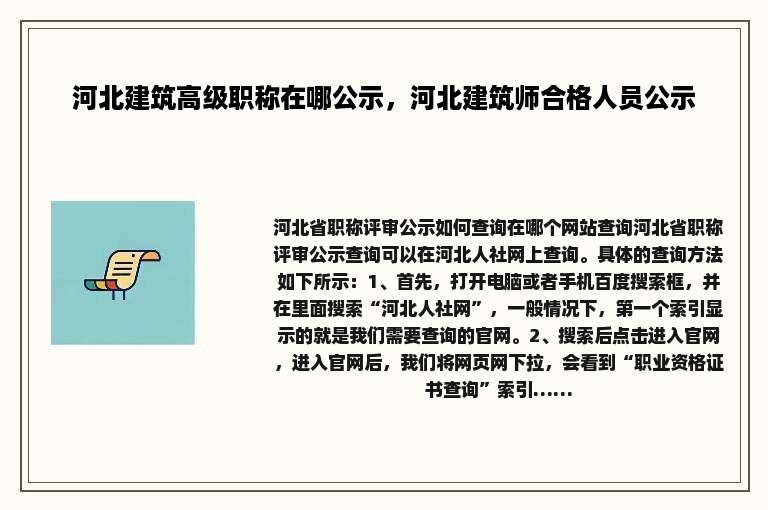 河北建筑高级职称在哪公示，河北建筑师合格人员公示

河北省职称评审公示如何查询在哪个网站查询河北省职称评审公示查询可以在河北人社网上查询。具体的查询方法如下所示：1、首先，打开电脑或者手机百度搜索框，并在里面搜索“河北人社网”，一般情况下，第一个索引显示的就是我们需要查询的官网。2、搜索后点击进入官网，进入官网后，我们将网页网下拉，会看到“职业资格证书查询”索引......